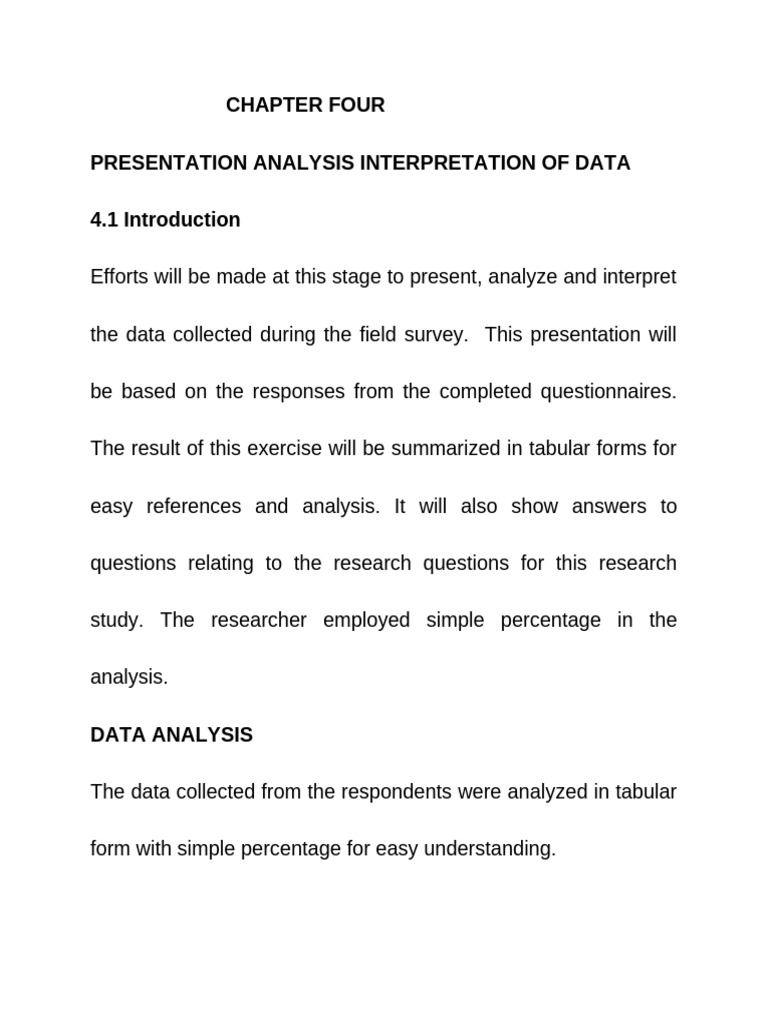 CHAPTER FOUR

PRESENTATION ANALYSIS INTERPRETATION OF DATA

4.1 Introduction

Efforts will be made at this stage to present, analyze and interpret the data collected during the field survey. This presentation will be based on the responses from the completed questionnaires. The result of this exercise will be summarized in tabular forms for easy references and analysis. It will also show answers to questions relating to the research questions for this research study. The researcher employed simple percentage in the analysis.

DATA ANALYSIS

The data collected from the respondents were analyzed in tabular form with simple percentage for easy understanding.